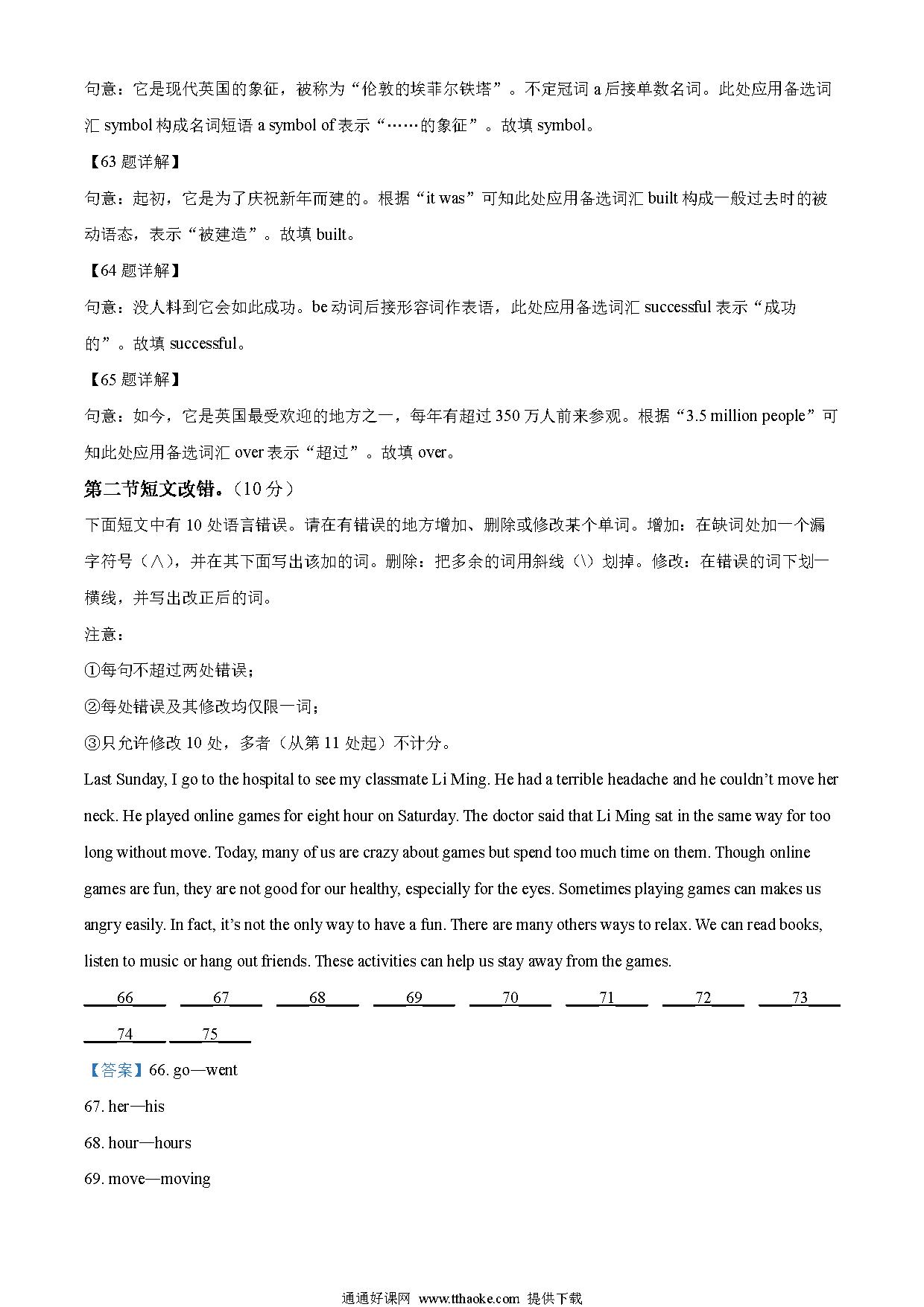 句意：它是现代英国的象征，被称为“伦敦的埃菲尔铁塔”。不定冠词 a 后接单数名词。此处应用备选词汇 symbol 构成名词短语 a symbol of 表示“……的象征”。故填 symbol。

【63 题详解】

句意：起初，它是为了庆祝新年而建的。根据“it was”可知此处应用备选词汇 built 构成一般过去时的被动语态，表示“被建造”。故填 built。

【64 题详解】

句意：没人料到它会如此成功。be 动词后接形容词作表语，此处应用备选词汇 successful 表示“成功的”。故填 successful。

【65 题详解】

句意：如今，它是英国最受欢迎的地方之一，每年有超过 350 万人前来参观。根据“3.5 million people”可知此处应用备选词汇 over 表示“超过”。故填 over。

第二节短文改错。（10 分）

下面短文中有 10 处语言错误。请在有错误的地方增加、删除或修改某个单词。增加：在缺词处加一个漏字符号（∧），并在其下面写出该加的词。删除：把多余的词用斜线（\）划掉。修改：在错误的词下划一横线，并写出改正后的词。

注意：

①每句不超过两处错误；

②每处错误及其修改均仅限一词；

③只允许修改 10 处，多者（从第 11 处起）不计分。

Last Sunday, I go to the hospital to see my classmate Li Ming. He had a terrible headache and he couldn’t move her neck. He played online games for eight hour on Saturday. The doctor said that Li Ming sat in the same way for too long without move. Today, many of us are crazy about games but spend too much time on them. Though online games are fun, they are not good for our healthy, especially for the eyes. Sometimes playing games can makes us angry easily. In fact, it’s not the only way to have a fun. There are many others ways to relax. We can read books, listen to music or hang out friends. These activities can help us stay away from the games.

____66____ ____67____ ____68____ ____69____ ____70____ ____71____ ____72____ ____73____ ____74____ ____75____

【答案】66. go—went

67. her—his

68. hour—hours

69. move—moving

通通好课网 www.tthaoke.com 提供下载